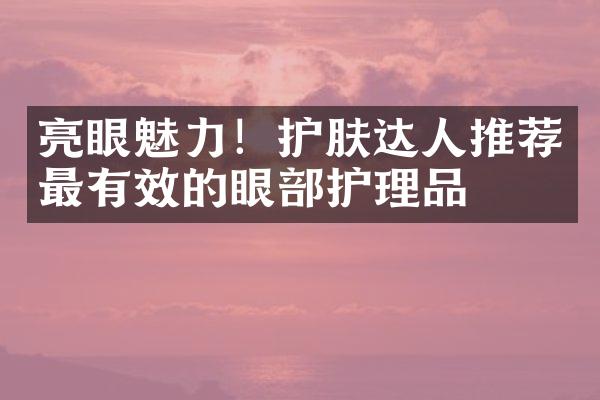 亮眼魅力！护肤达人推荐最有效的眼部护理品